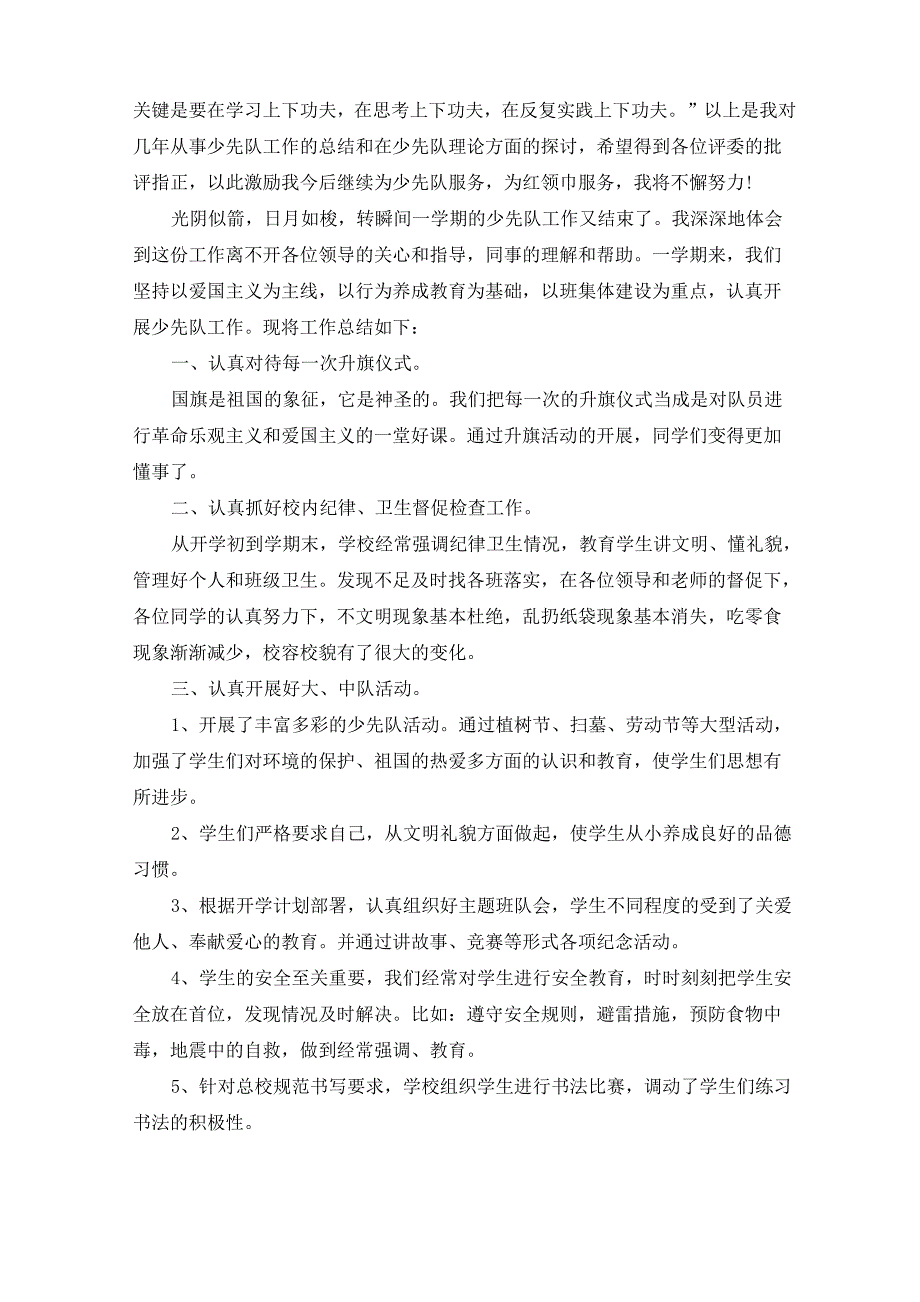 关键是要在学习上下功夫，在思考上下功夫，在反复实践上下功夫。”以上是我对几年从事少先队工作的总结和在少先队理论方面的探讨，希望得到各位评委的批评指正，以此激励我今后继续为少先队服务，为红领巾服务，我将不懈努力!

光阴似箭，日月如梭，转瞬间一学期的少先队工作又结束了。我深深地体会到这份工作离不开各位领导的关心和指导，同事的理解和帮助。一学期来，我们坚持以爱国主义为主线，以行为养成教育为基础，以班集体建设为重点，认真开展少先队工作。现将工作总结如下：

一、认真对待每一次升旗仪式。

国旗是祖国的象征，它是神圣的。我们把每一次的升旗仪式当成是对队员进行革命乐观主义和爱国主义的一堂好课。通过升旗活动的开展，同学们变得更加懂事了。

二、认真抓好校内纪律、卫生督促检查工作。

从开学初到学期末，学校经常强调纪律卫生情况，教育学生讲文明、懂礼貌，管理好个人和班级卫生。发现不足及时找各班落实，在各位领导和老师的督促下，各位同学的认真努力下，不文明现象基本杜绝，乱扔纸袋现象基本消失，吃零食现象渐渐减少，校容校貌有了很大的变化。

三、认真开展好大、中队活动。

1、开展了丰富多彩的少先队活动。通过植树节、扫墓、劳动节等大型活动，加强了学生们对环境的保护、祖国的热爱多方面的认识和教育，使学生们思想有所进步。

2、学生们严格要求自己，从文明礼貌方面做起，使学生从小养成良好的品德习惯。

3、根据开学计划部署，认真组织好主题班队会，学生不同程度的受到了关爱他人、奉献爱心的教育。并通过讲故事、竞赛等形式各项纪念活动。

4、学生的安全至关重要，我们经常对学生进行安全教育，时时刻刻把学生安全放在首位，发现情况及时解决。比如：遵守安全规则，避雷措施，预防食物中毒，地震中的自救，做到经常强调、教育。

5、针对总校规范书写要求，学校组织学生进行书法比赛，调动了学生们练习书法的积极性。